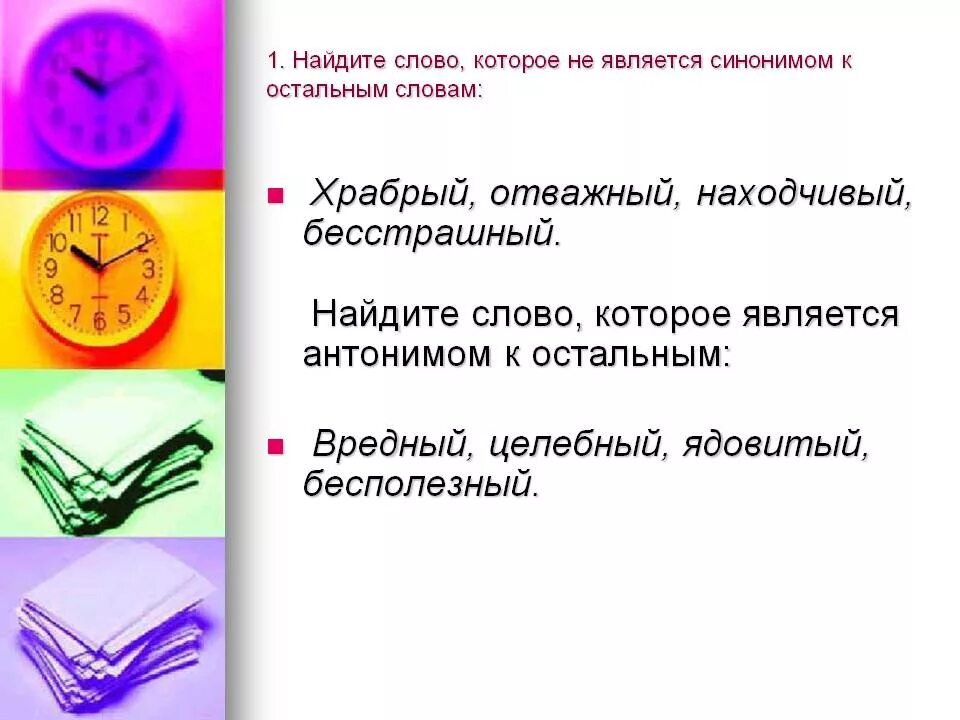 1. Найдите слово, которое не является синонимом к остальным словам:

Храбрый, отважный, находчивый, бесстрашный.

Найдите слово, которое является антонимом к остальным:

Вредный, целебный, ядовитый, бесполезный.